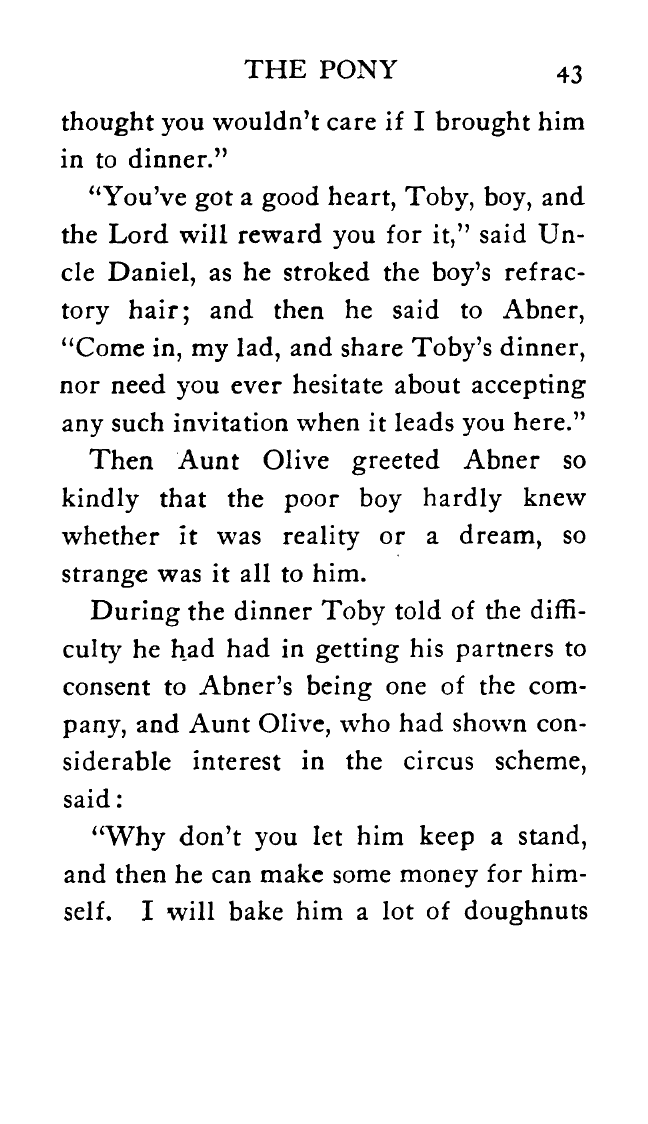 THE PONY 43

thought you wouldn't care if I brought him in to dinner."

"You've got a good heart, Toby, boy, and the Lord will reward you for it," said Uncle Daniel, as he stroked the boy's refractory hair; and then he said to Abner, "Come in, my lad, and share Toby's dinner, nor need you ever hesitate about accepting any such invitation when it leads you here."

Then Aunt Olive greeted Abner so kindly that the poor boy hardly knew whether it was reality or a dream, so strange was it all to him.

During the dinner Toby told of the difficulty he had had in getting his partners to consent to Abner's being one of the company, and Aunt Olive, who had shown considerable interest in the circus scheme, said:

"Why don't you let him keep a stand, and then he can make some money for himself. I will bake him a lot of doughnuts